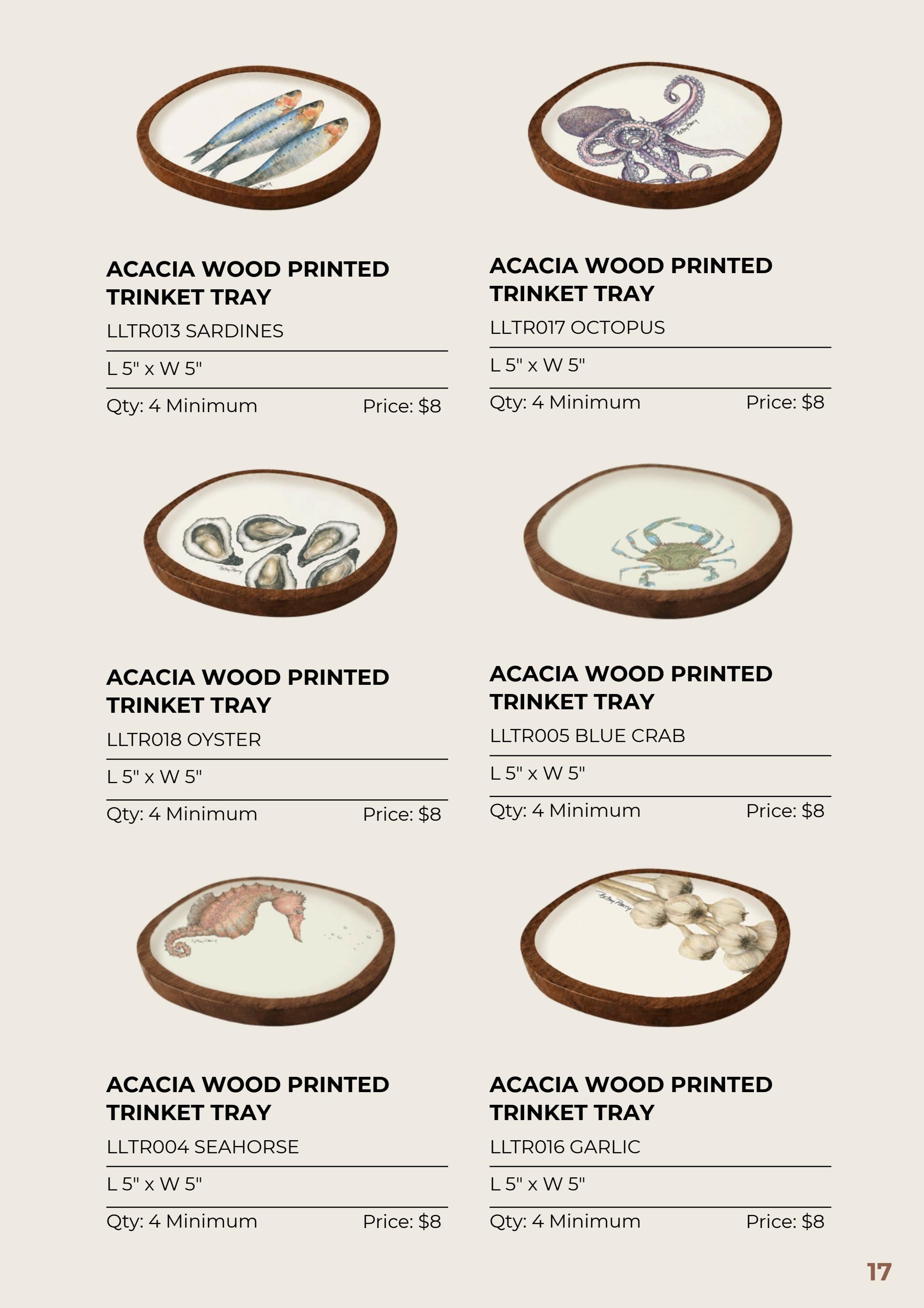 ACACIA WOOD PRINTED TRINKET TRAY

LLTR013 SARDINES

L 5" x W 5"

Qty: 4 Minimum Price: $8

ACACIA WOOD PRINTED TRINKET TRAY

LLTR017 OCTOPUS

L 5" x W 5"

Qty: 4 Minimum Price: $8

ACACIA WOOD PRINTED TRINKET TRAY

LLTR018 OYSTER

L 5" x W 5"

Qty: 4 Minimum Price: $8

ACACIA WOOD PRINTED TRINKET TRAY

LLTR005 BLUE CRAB

L 5" x W 5"

Qty: 4 Minimum Price: $8

ACACIA WOOD PRINTED TRINKET TRAY

LLTR004 SEAHORSE

L 5" x W 5"

Qty: 4 Minimum Price: $8

ACACIA WOOD PRINTED TRINKET TRAY

LLTR016 GARLIC

L 5" x W 5"

Qty: 4 Minimum Price: $8

17